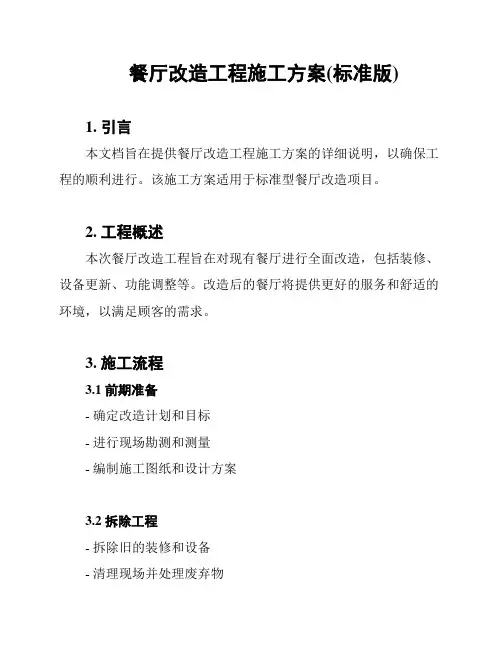 餐厅改造工程施工方案(标准版)

1. 引言

本文档旨在提供餐厅改造工程施工方案的详细说明，以确保工程的顺利进行。该施工方案适用于标准型餐厅改造项目。

2. 工程概述

本次餐厅改造工程旨在对现有餐厅进行全面改造，包括装修、设备更新、功能调整等。改造后的餐厅将提供更好的服务和舒适的环境，以满足顾客的需求。

3. 施工流程

3.1 前期准备

- 确定改造计划和目标

- 进行现场勘测和测量

- 编制施工图纸和设计方案

3.2 拆除工程

- 拆除旧的装修和设备

- 清理现场并处理废弃物